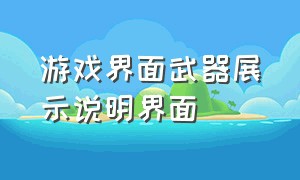 游戏界面武器展示说明界面